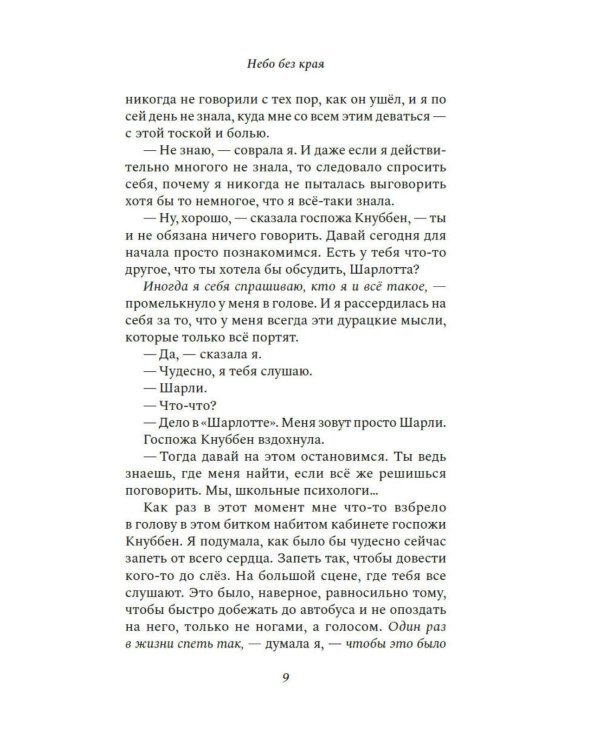 Небо без края

никогда не говорили с тех пор, как он ушёл, и я по сей день не знала, куда мне со всем этим деваться — с этой тоской и болью.

— Не знаю, — соврала я. И даже если я действительно многого не знала, то следовало спросить себя, почему я никогда не пыталась выговорить хотя бы то немногое, что я всё-таки знала.

— Ну, хорошо, — сказала госпожа Кнуббен, — ты и не обязана ничего говорить. Давай сегодня для начала просто познакомимся. Есть у тебя что-то другое, что ты хотела бы обсудить, Шарлотта?

Иногда я себя спрашиваю, кто я и всё такое, — промелькнуло у меня в голове. И я рассердилась на себя за то, что у меня всегда эти дурацкие мысли, которые только всё портят.

— Да, — сказала я.

— Чудесно, я тебя слушаю.

— Шарли.

— Что-что?

— Дело в «Шарлотте». Меня зовут просто Шарли.

Госпожа Кнуббен вздохнула.

— Тогда давай на этом остановимся. Ты ведь знаешь, где меня найти, если всё же решишься поговорить. Мы, школьные психологи...

Как раз в этот момент мне что-то взбрело в голову в этом битком набитом кабинете госпожи Кнуббен. Я подумала, как было бы чудесно сейчас запеть от всего сердца. Запеть так, чтобы довести кого-то до слёз. На большой сцене, где тебя все слушают. Это было, наверное, равносильно тому, чтобы быстро добежать до автобуса и не опоздать на него, только не ногами, а голосом. Один раз в жизни спеть так, — думала я, — чтобы это было

9